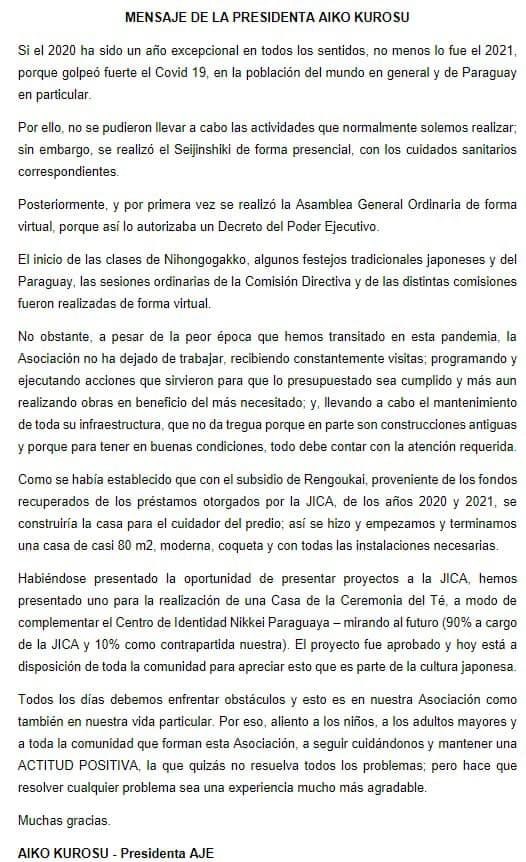 MENSAJE DE LA PRESIDENTA AIKO KUROSU

Si el 2020 ha sido un año excepcional en todos los sentidos, no menos lo fue el 2021, porque golpeó fuerte el Covid 19, en la población del mundo en general y de Paraguay en particular.

Por ello, no se pudieron llevar a cabo las actividades que normalmente solemos realizar; sin embargo, se realizó el Seijinshiki de forma presencial, con los cuidados sanitarios correspondientes.

Posteriormente, y por primera vez se realizó la Asamblea General Ordinaria de forma virtual, porque así lo autorizaba un Decreto del Poder Ejecutivo.

El inicio de las clases de Nihongogakko, algunos festejos tradicionales japoneses y del Paraguay, las sesiones ordinarias de la Comisión Directiva y de las distintas comisiones fueron realizadas de forma virtual.

No obstante, a pesar de la peor época que hemos transitado en esta pandemia, la Asociación no ha dejado de trabajar, recibiendo constantemente visitas; programando y ejecutando acciones que sirvieron para que lo presupuestado sea cumplido y más aun realizando obras en beneficio del más necesitado; y, llevando a cabo el mantenimiento de toda su infraestructura, que no da tregua porque en parte son construcciones antiguas y porque para tener en buenas condiciones, todo debe contar con la atención requerida.

Como se había establecido que con el subsidio de Rengoukai, proveniente de los fondos recuperados de los préstamos otorgados por la JICA, de los años 2020 y 2021, se construiría la casa para el cuidador del predio; así se hizo y empezamos y terminamos una casa de casi 80 m2, moderna, coqueta y con todas las instalaciones necesarias.

Habiéndose presentado la oportunidad de presentar proyectos a la JICA, hemos presentado uno para la realización de una Casa de la Ceremonia del Té, a modo de complementar el Centro de Identidad Nikkei Paraguaya – mirando al futuro (90% a cargo de la JICA y 10% como contrapartida nuestra). El proyecto fue aprobado y hoy está a disposición de toda la comunidad para apreciar esto que es parte de la cultura japonesa.

Todos los días debemos enfrentar obstáculos y esto es en nuestra Asociación como también en nuestra vida particular. Por eso, aliento a los niños, a los adultos mayores y a toda la comunidad que forman esta Asociación, a seguir cuidándonos y mantener una ACTITUD POSITIVA, la que quizás no resuelva todos los problemas; pero hace que resolver cualquier problema sea una experiencia mucho más agradable.

Muchas gracias.

AIKO KUROSU - Presidenta AJE